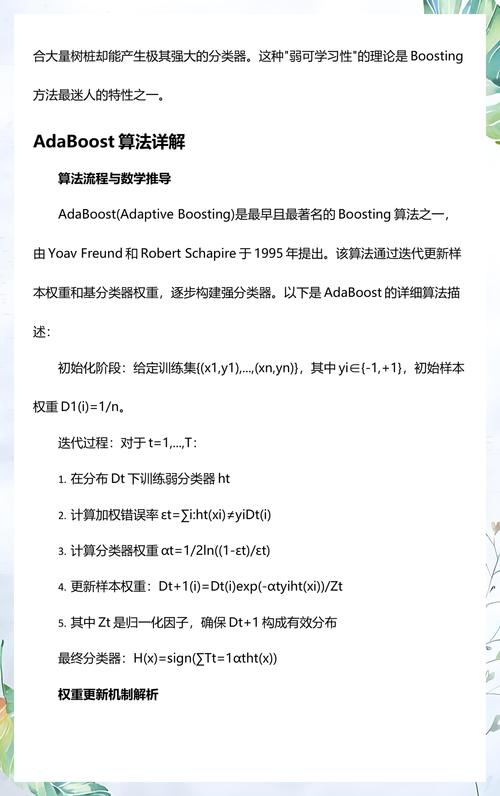 合大量树桩却能产生极其强大的分类器。这种"弱可学习性"的理论是 Boosting 方法最迷人的特性之一。

AdaBoost 算法详解

算法流程与数学推导

AdaBoost(Adaptive Boosting)是最早且最著名的 Boosting 算法之一，由 Yoav Freund 和 Robert Schapire 于 1995 年提出。该算法通过迭代更新样本权重和基分类器权重，逐步构建强分类器。以下是 AdaBoost 的详细算法描述：

初始化阶段：给定训练集{(x1,y1),...,(xn,yn)}，其中 yi∈{-1,+1}，初始样本权重 D1(i)=1/n。

迭代过程：对于 t=1,...,T：

1. 在分布 Dt 下训练弱分类器 ht

2. 计算加权错误率 εt=∑i:ht(xi)≠yiDt(i)

3. 计算分类器权重 αt=1/2ln((1-εt)/εt)

4. 更新样本权重：Dt+1(i)=Dt(i)exp(-αtyiht(xi))/Zt

5. 其中 Zt 是归一化因子，确保 Dt+1 构成有效分布

最终分类器：H(x)=sign(∑Tt=1αtht(x))

权重更新机制解析